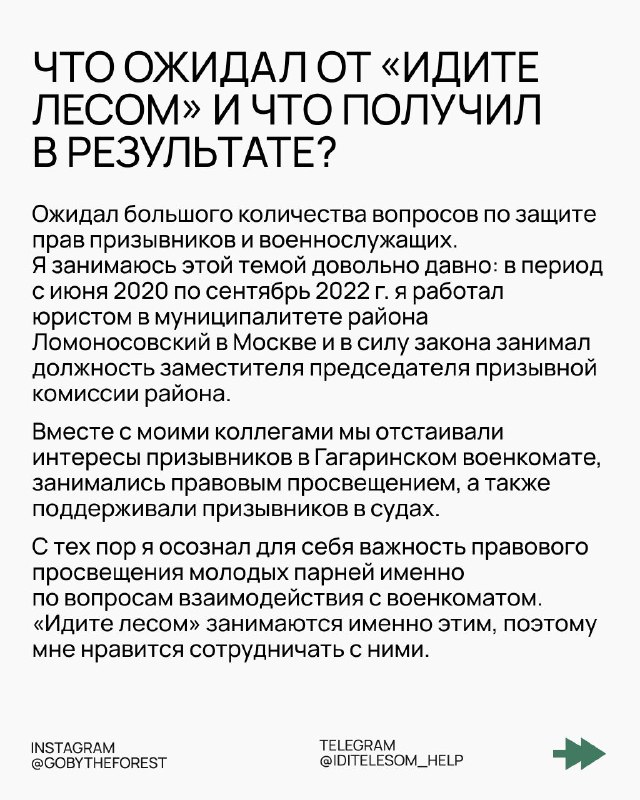 ЧТО ОЖИДАЛ ОТ «ИДИТЕ ЛЕСОМ» И ЧТО ПОЛУЧИЛ В РЕЗУЛЬТАТЕ?

Ожидал большого количества вопросов по защите прав призывников и военнослужащих.
Я занимаюсь этой темой довольно давно: в период с июня 2020 по сентябрь 2022 г. я работал юристом в муниципалитете района Ломоносовский в Москве и в силу закона занимал должность заместителя председателя призывной комиссии района.

Вместе с моими коллегами мы отстаивали интересы призывников в Гагаринском военкомате, занимались правовым просвещением, а также поддерживали призывников в судах.

С тех пор я осознал для себя важность правового просвещения молодых парней именно по вопросам взаимодействия с военкоматом. «Идите лесом» занимаются именно этим, поэтому мне нравится сотрудничать с ними.

INSTAGRAM
@GOBYTHEFOREST

TELEGRAM
@IDITELESOM_HELP